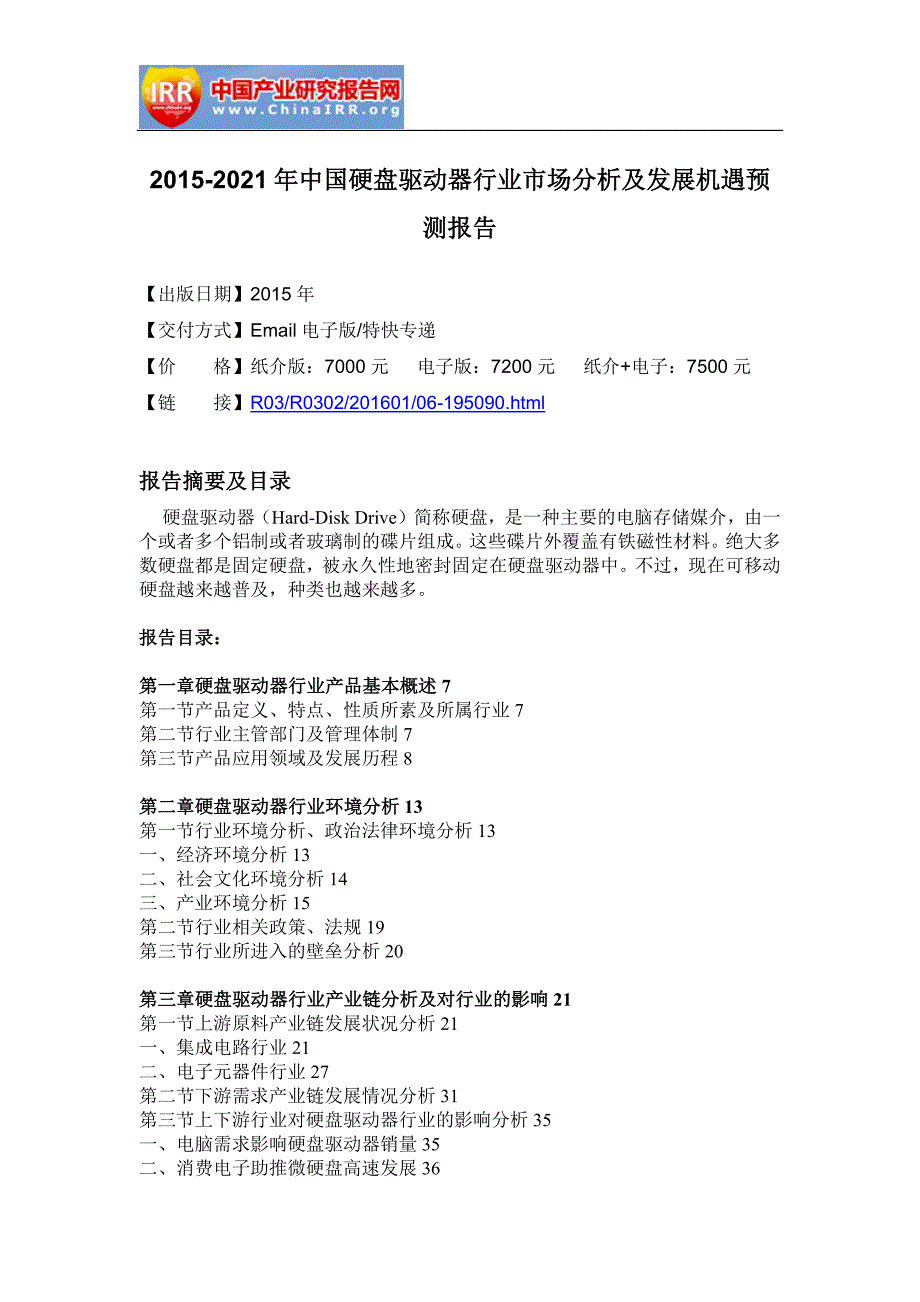 IRR 中国产业研究报告网 www.ChinaIRR.org

2015-2021 年中国硬盘驱动器行业市场分析及发展机遇预测报告

【出版日期】2015 年
【交付方式】Email 电子版/特快专递
【价　　格】纸介版：7000 元　　电子版：7200 元　　纸介+电子：7500 元
【链　　接】R03/R0302/201601/06-195090.html

报告摘要及目录

硬盘驱动器（Hard-Disk Drive）简称硬盘，是一种主要的电脑存储媒介，由一个或者多个铝制或者玻璃制的碟片组成。这些碟片外覆盖有铁磁性材料。绝大多数硬盘都是固定硬盘，被永久性地密封固定在硬盘驱动器中。不过，现在可移动硬盘越来越普及，种类也越来越多。

报告目录：

第一章硬盘驱动器行业产品基本概述 7
第一节产品定义、特点、性质所素及所属行业 7
第二节行业主管部门及管理体制 7
第三节产品应用领域及发展历程 8

第二章硬盘驱动器行业环境分析 13
第一节行业环境分析、政治法律环境分析 13
一、经济环境分析 13
二、社会文化环境分析 14
三、产业环境分析 15
第二节行业相关政策、法规 19
第三节行业所进入的壁垒分析 20

第三章硬盘驱动器行业产业链分析及对行业的影响 21
第一节上游原料产业链发展状况分析 21
一、集成电路行业 21
二、电子元器件行业 27
第二节下游需求产业链发展情况分析 31
第三节上下游行业对硬盘驱动器行业的影响分析 35
一、电脑需求影响硬盘驱动器销量 35
二、消费电子助推微硬盘高速发展 36